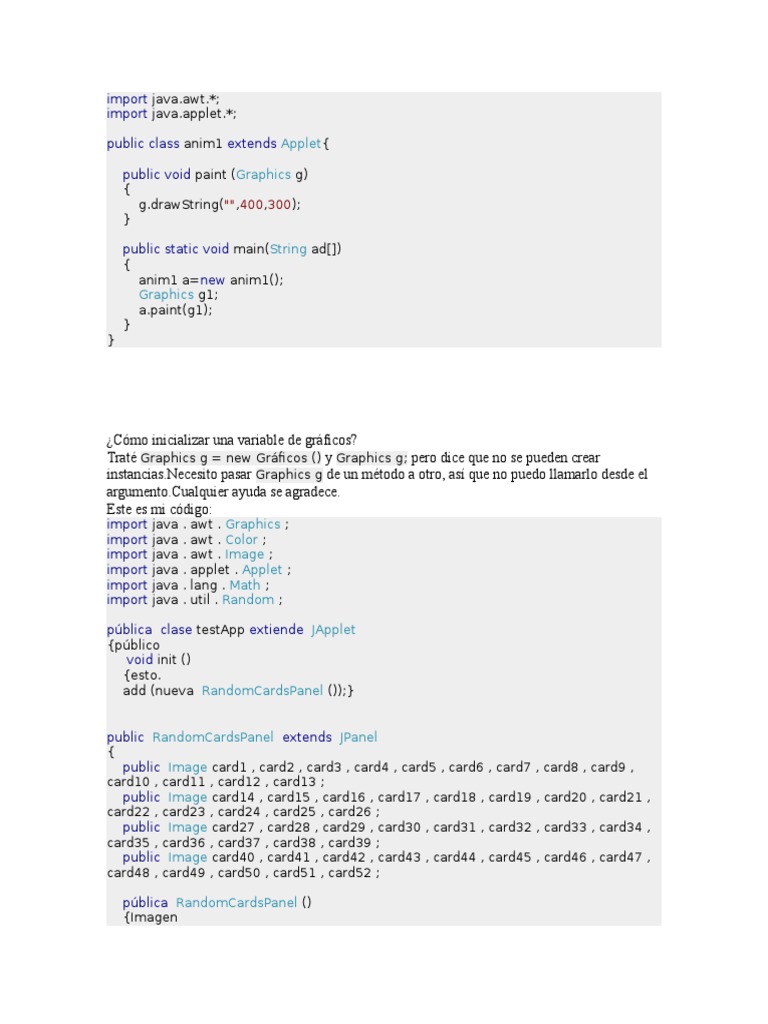 import java.awt.*;
import java.applet.*;

public class anim1 extends Applet{

public void paint (Graphics g)
{
g.drawString("",400,300);
}

public static void main(String ad[])
{
anim1 a=new anim1();
Graphics g1;
a.paint(g1);
}
}

¿Cómo inicializar una variable de gráficos?
Traté Graphics g = new Gráficos () y Graphics g; pero dice que no se pueden crear instancias.Necesito pasar Graphics g de un método a otro, así que no puedo llamarlo desde el argumento.Cualquier ayuda se agradece.
Este es mi código:
import java . awt . Graphics ;
import java . awt . Color ;
import java . awt . Image ;
import java . applet . Applet ;
import java . lang . Math ;
import java . util . Random ;

pública clase testApp extiende JApplet
{público
void init ()
{esto.
add (nueva RandomCardsPanel ());}

public RandomCardsPanel extends JPanel
{
public Image card1 , card2 , card3 , card4 , card5 , card6 , card7 , card8 , card9 , card10 , card11 , card12 , card13 ;
public Image card14 , card15 , card16 , card17 , card18 , card19 , card20 , card21 , card22 , card23 , card24 , card25 , card26 ;
public Image card27 , card28 , card29 , card30 , card31 , card32 , card33 , card34 , card35 , card36 , card37 , card38 , card39 ;
public Image card40 , card41 , card42 , card43 , card44 , card45 , card46 , card47 , card48 , card49 , card50 , card51 , card52 ;

pública RandomCardsPanel ()
{Imagen